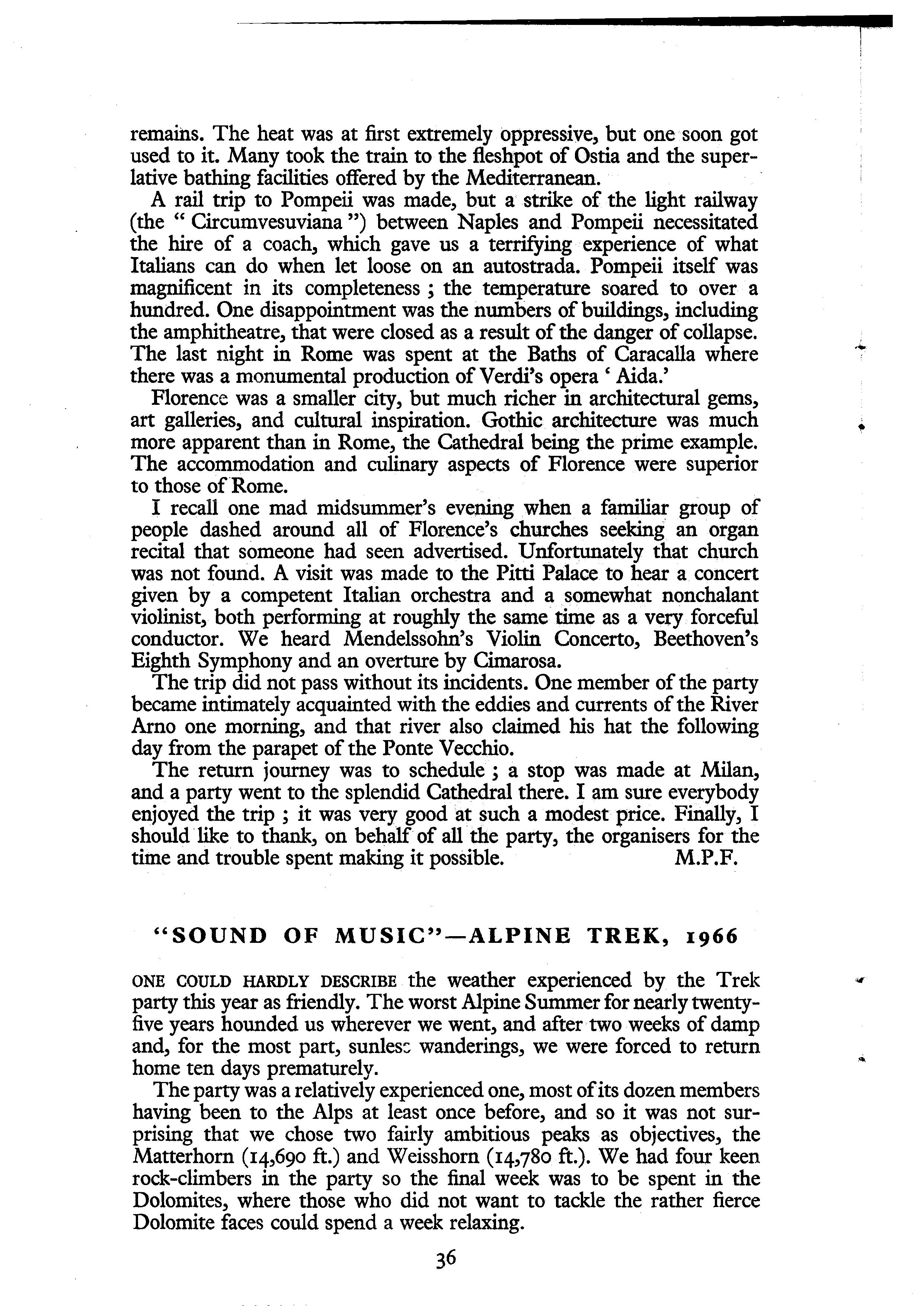 remains. The heat was at first extremely oppressive, but one soon got used to it. Many took the train to the fleshpot of Ostia and the superlative bathing facilities offered by the Mediterranean.

A rail trip to Pompeii was made, but a strike of the light railway (the " Circumvesuviana ") between Naples and Pompeii necessitated the hire of a coach, which gave us a terrifying experience of what Italians can do when let loose on an autostrada. Pompeii itself was magnificent in its completeness ; the temperature soared to over a hundred. One disappointment was the numbers of buildings, including the amphitheatre, that were closed as a result of the danger of collapse. The last night in Rome was spent at the Baths of Caracalla where there was a monumental production of Verdi's opera ' Aida.'

Florence was a smaller city, but much richer in architectural gems, art galleries, and cultural inspiration. Gothic architecture was much more apparent than in Rome, the Cathedral being the prime example. The accommodation and culinary aspects of Florence were superior to those of Rome.

I recall one mad midsummer's evening when a familiar group of people dashed around all of Florence's churches seeking an organ recital that someone had seen advertised. Unfortunately that church was not found. A visit was made to the Pitti Palace to hear a concert given by a competent Italian orchestra and a somewhat nonchalant violinist, both performing at roughly the same time as a very forceful conductor. We heard Mendelssohn's Violin Concerto, Beethoven's Eighth Symphony and an overture by Cimarosa.

The trip did not pass without its incidents. One member of the party became intimately acquainted with the eddies and currents of the River Arno one morning, and that river also claimed his hat the following day from the parapet of the Ponte Vecchio.

The return journey was to schedule ; a stop was made at Milan, and a party went to the splendid Cathedral there. I am sure everybody enjoyed the trip ; it was very good at such a modest price. Finally, I should like to thank, on behalf of all the party, the organisers for the time and trouble spent making it possible. M.P.F.

"SOUND OF MUSIC"—ALPINE TREK, 1966

ONE COULD HARDLY DESCRIBE the weather experienced by the Trek party this year as friendly. The worst Alpine Summer for nearly twenty-five years hounded us wherever we went, and after two weeks of damp and, for the most part, sunless wanderings, we were forced to return home ten days prematurely.

The party was a relatively experienced one, most of its dozen members having been to the Alps at least once before, and so it was not surprising that we chose two fairly ambitious peaks as objectives, the Matterhorn (14,690 ft.) and Weisshorn (14,780 ft.). We had four keen rock-climbers in the party so the final week was to be spent in the Dolomites, where those who did not want to tackle the rather fierce Dolomite faces could spend a week relaxing.

36